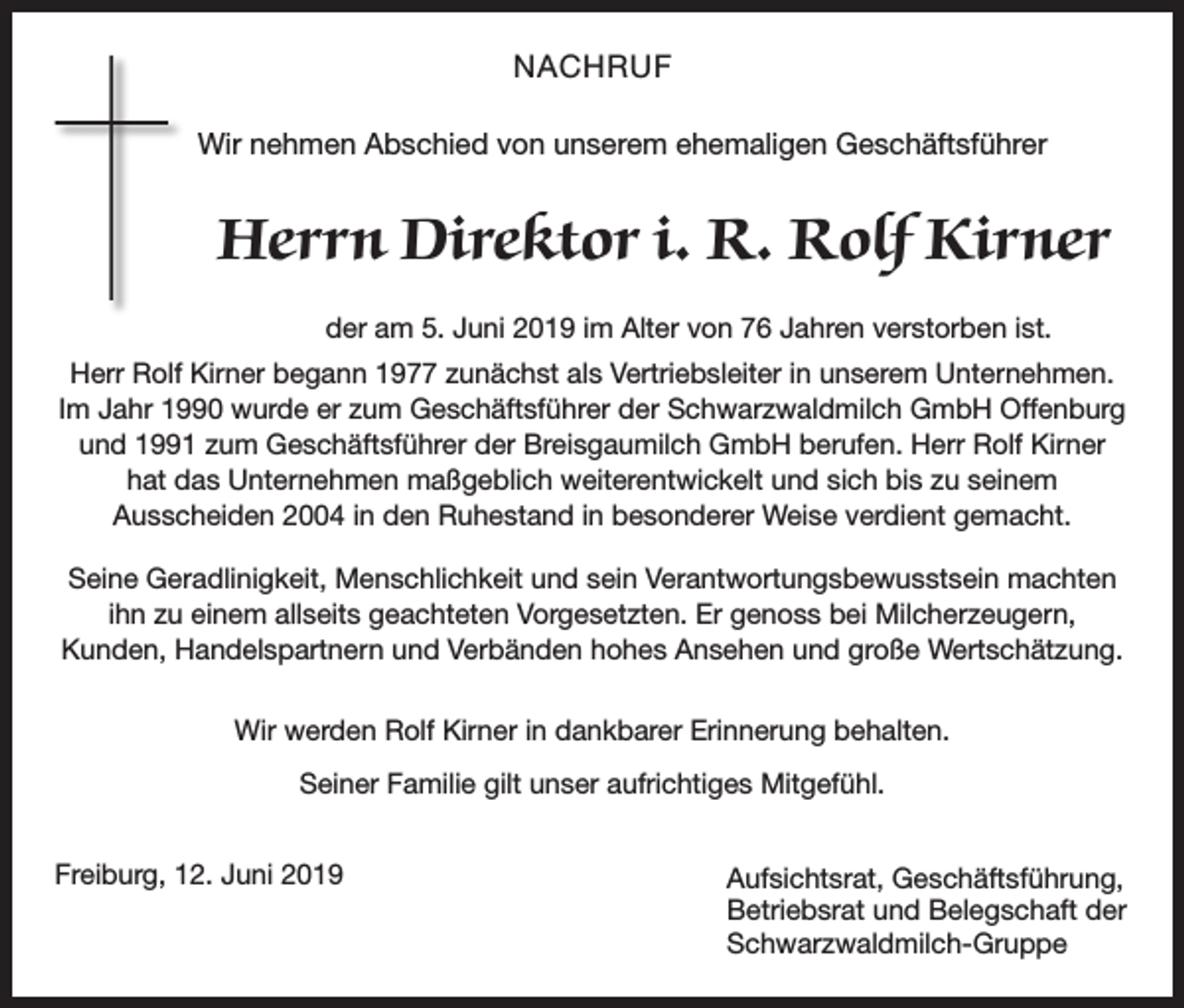 NACHRUF

Wir nehmen Abschied von unserem ehemaligen Geschäftsführer

Herrn Direktor i. R. Rolf Kirner

der am 5. Juni 2019 im Alter von 76 Jahren verstorben ist.

Herr Rolf Kirner begann 1977 zunächst als Vertriebsleiter in unserem Unternehmen. Im Jahr 1990 wurde er zum Geschäftsführer der Schwarzwaldmilch GmbH Offenburg und 1991 zum Geschäftsführer der Breisgaumilch GmbH berufen. Herr Rolf Kirner hat das Unternehmen maßgeblich weiterentwickelt und sich bis zu seinem Ausscheiden 2004 in den Ruhestand in besonderer Weise verdient gemacht.

Seine Geradlinigkeit, Menschlichkeit und sein Verantwortungsbewusstsein machten ihn zu einem allseits geachteten Vorgesetzten. Er genoss bei Milcherzeugern, Kunden, Handelspartnern und Verbänden hohes Ansehen und große Wertschätzung.

Wir werden Rolf Kirner in dankbarer Erinnerung behalten.

Seiner Familie gilt unser aufrichtiges Mitgefühl.

Freiburg, 12. Juni 2019

Aufsichtsrat, Geschäftsführung,
Betriebsrat und Belegschaft der
Schwarzwaldmilch-Gruppe